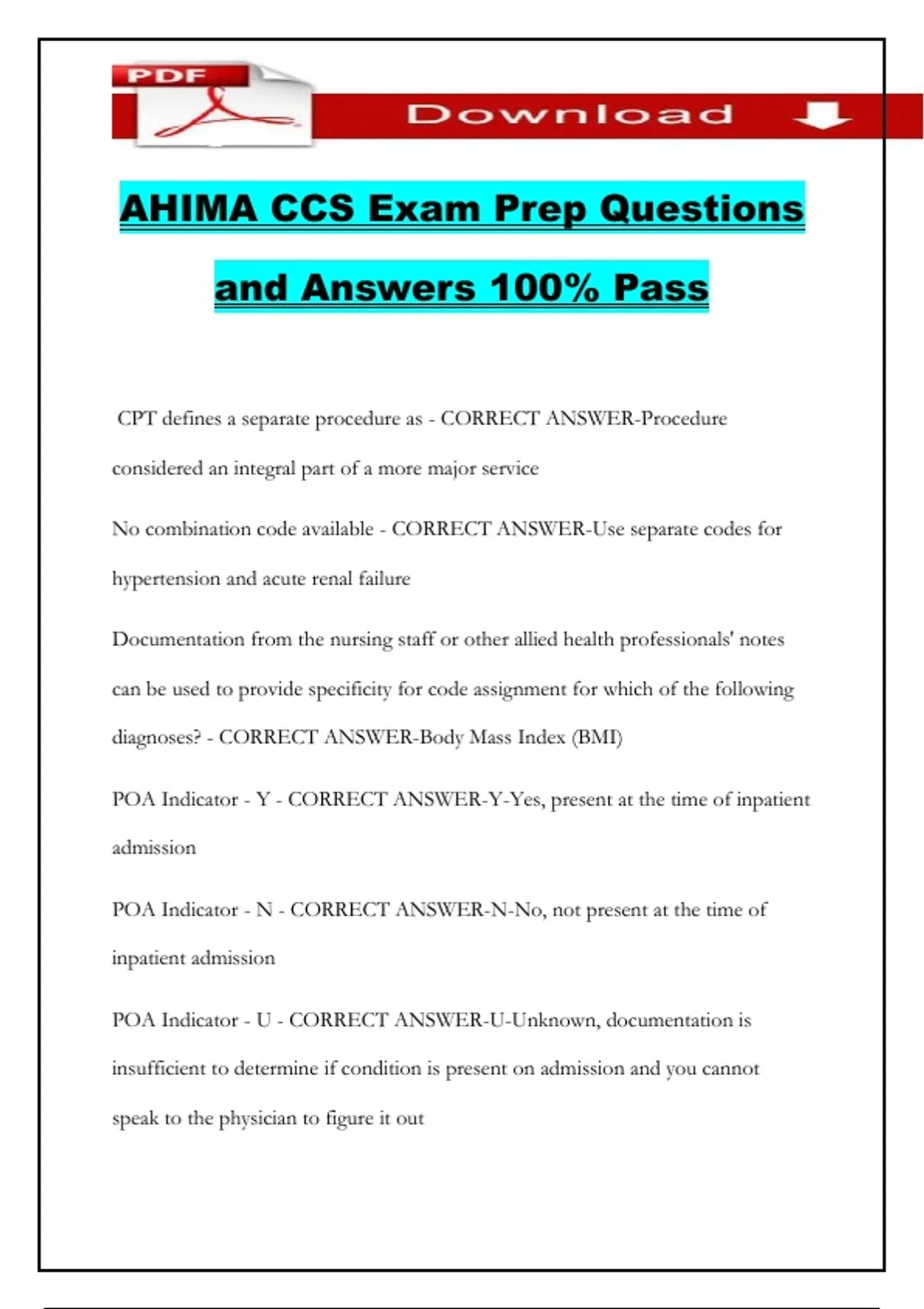 PDF

Download

AHIMA CCS Exam Prep Questions and Answers 100% Pass

CPT defines a separate procedure as - CORRECT ANSWER-Procedure considered an integral part of a more major service

No combination code available - CORRECT ANSWER-Use separate codes for hypertension and acute renal failure

Documentation from the nursing staff or other allied health professionals' notes can be used to provide specificity for code assignment for which of the following diagnoses? - CORRECT ANSWER-Body Mass Index (BMI)

POA Indicator - Y - CORRECT ANSWER-Y-Yes, present at the time of inpatient admission

POA Indicator - N - CORRECT ANSWER-N-No, not present at the time of inpatient admission

POA Indicator - U - CORRECT ANSWER-U-Unknown, documentation is insufficient to determine if condition is present on admission and you cannot speak to the physician to figure it out